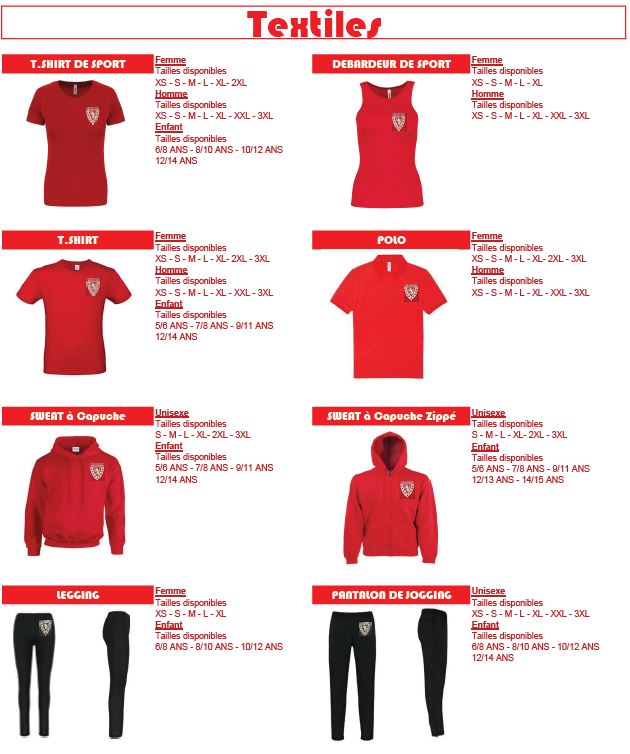 Textiles

T.SHIRT DE SPORT

Femme
Tailles disponibles
XS - S - M - L - XL- 2XL
Homme
Tailles disponibles
XS - S - M - L - XL - XXL - 3XL
Enfant
Tailles disponibles
6/8 ANS - 8/10 ANS - 10/12 ANS
12/14 ANS

DEBARDEUR DE SPORT

Femme
Tailles disponibles
XS - S - M - L - XL
Homme
Tailles disponibles
XS - S - M - L - XL - XXL - 3XL

T.SHIRT

Femme
Tailles disponibles
XS - S - M - L - XL- 2XL - 3XL
Homme
Tailles disponibles
XS - S - M - L - XL - XXL - 3XL
Enfant
Tailles disponibles
5/6 ANS - 7/8 ANS - 9/11 ANS
12/14 ANS

POLO

Femme
Tailles disponibles
XS - S - M - L - XL- 2XL - 3XL
Homme
Tailles disponibles
XS - S - M - L - XL - XXL - 3XL

SWEAT à Capuche

Unisexe
Tailles disponibles
S - M - L - XL- 2XL - 3XL
Enfant
Tailles disponibles
5/6 ANS - 7/8 ANS - 9/11 ANS
12/14 ANS

SWEAT à Capuche Zippé

Unisexe
Tailles disponibles
S - M - L - XL- 2XL - 3XL
Enfant
Tailles disponibles
5/6 ANS - 7/8 ANS - 9/11 ANS
12/13 ANS - 14/15 ANS

LEGGING

Femme
Tailles disponibles
XS - S - M - L - XL
Enfant
Tailles disponibles
6/8 ANS - 8/10 ANS - 10/12 ANS

PANTALON DE JOGGING

Unisexe
Tailles disponibles
XS - S - M - L - XL - XXL - 3XL
Enfant
Tailles disponibles
6/8 ANS - 8/10 ANS - 10/12 ANS
12/14 ANS